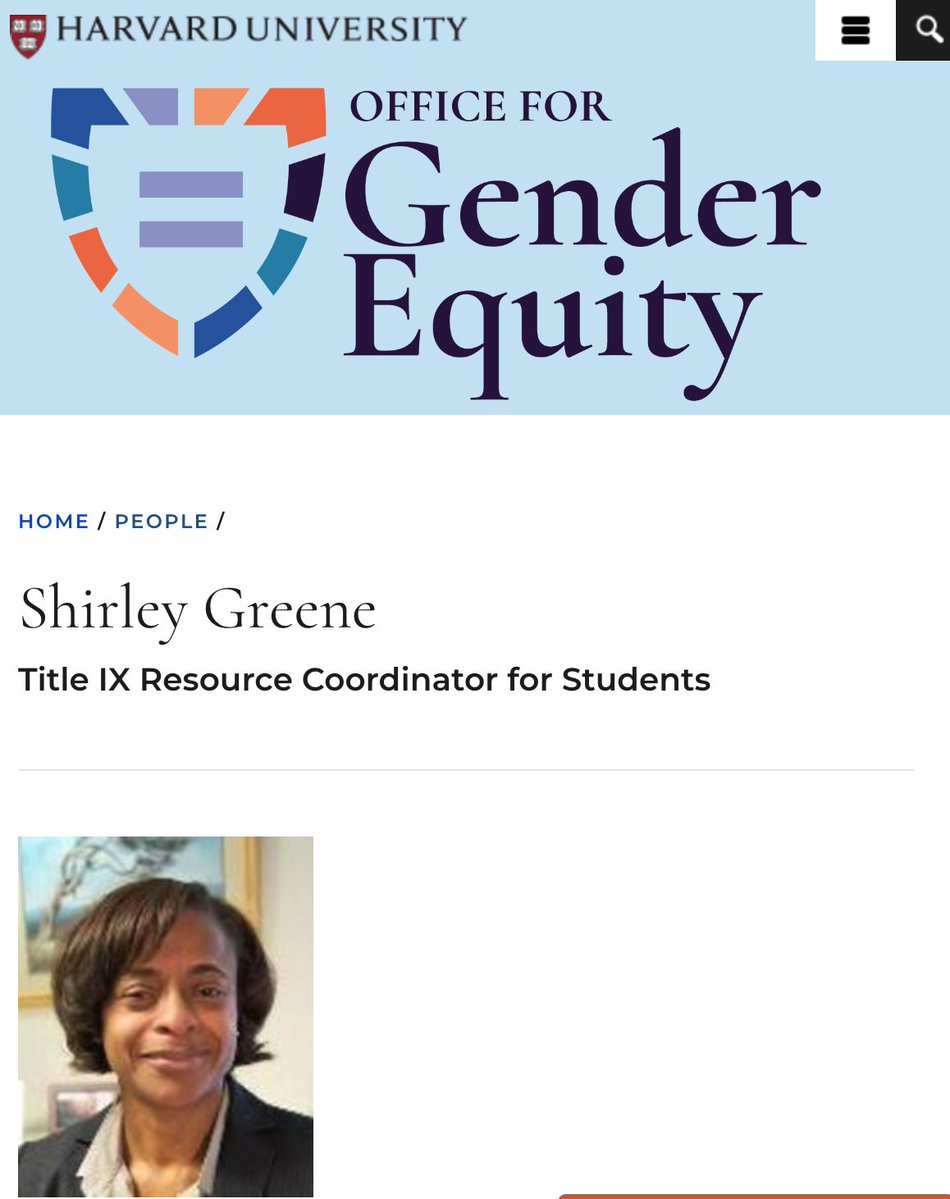 HARVARD UNIVERSITY

OFFICE FOR Gender Equity

HOME / PEOPLE /

Shirley Greene

Title IX Resource Coordinator for Students